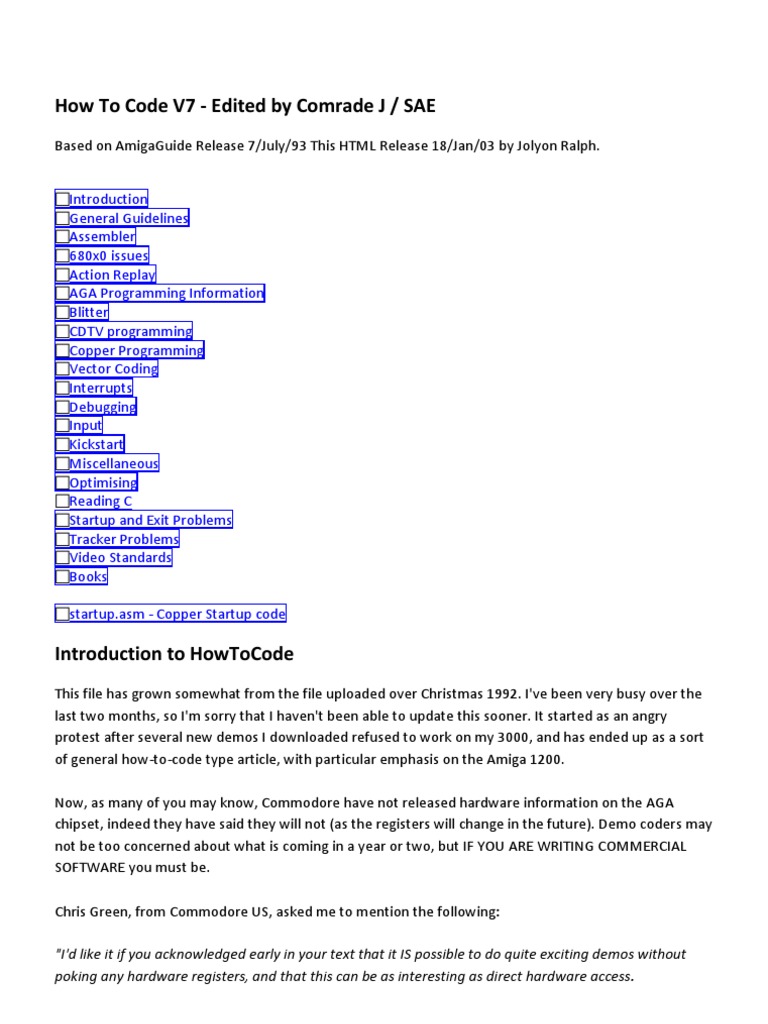 How To Code V7 - Edited by Comrade J / SAE

Based on AmigaGuide Release 7/July/93 This HTML Release 18/Jan/03 by Jolyon Ralph.

Introduction
General Guidelines
Assembler
680x0 issues
Action Replay
AGA Programming Information
Blitter
CDTV programming
Copper Programming
Vector Coding
Interrupts
Debugging
Input
Kickstart
Miscellaneous
Optimising
Reading C
Startup and Exit Problems
Tracker Problems
Video Standards
Books

startup.asm - Copper Startup code

Introduction to HowToCode

This file has grown somewhat from the file uploaded over Christmas 1992. I've been very busy over the last two months, so I'm sorry that I haven't been able to update this sooner. It started as an angry protest after several new demos I downloaded refused to work on my 3000, and has ended up as a sort of general how-to-code type article, with particular emphasis on the Amiga 1200.

Now, as many of you may know, Commodore have not released hardware information on the AGA chipset, indeed they have said they will not (as the registers will change in the future). Demo coders may not be too concerned about what is coming in a year or two, but IF YOU ARE WRITING COMMERCIAL SOFTWARE you must be.

Chris Green, from Commodore US, asked me to mention the following:

"I'd like it if you acknowledged early in your text that it IS possible to do quite exciting demos without poking any hardware registers, and that this can be as interesting as direct hardware access.